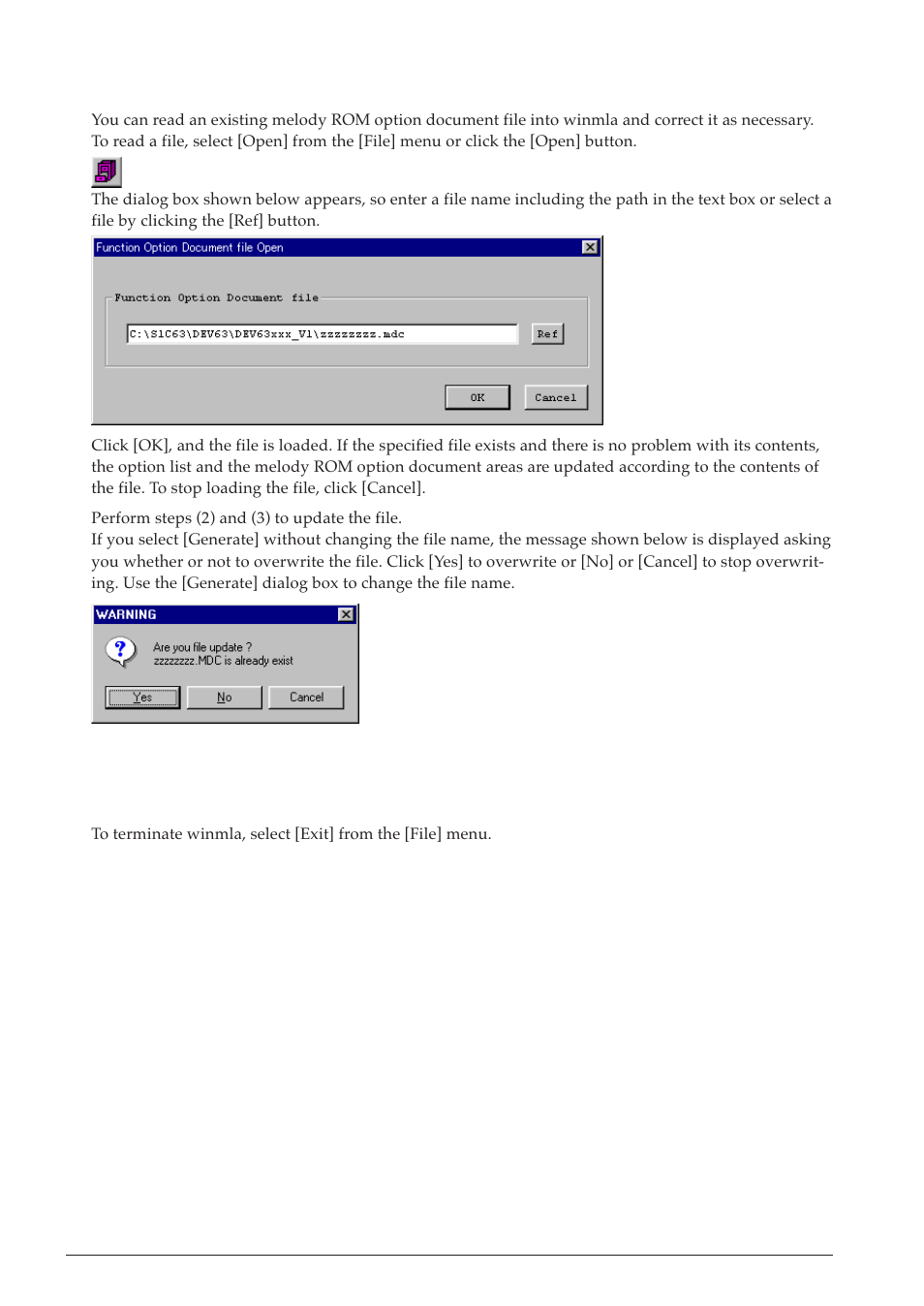 You can read an existing melody ROM option document file into winmla and correct it as necessary. To read a file, select [Open] from the [File] menu or click the [Open] button.

The dialog box shown below appears, so enter a file name including the path in the text box or select a file by clicking the [Ref] button.

Function Option Document file Open

Function Option Document file

C:\S1C63\DEV63\DEV63xxx_V1\zzzzzzzz.mdc

Ref

OK

Cancel

Click [OK], and the file is loaded. If the specified file exists and there is no problem with its contents, the option list and the melody ROM option document areas are updated according to the contents of the file. To stop loading the file, click [Cancel].

Perform steps (2) and (3) to update the file.
If you select [Generate] without changing the file name, the message shown below is displayed asking you whether or not to overwrite the file. Click [Yes] to overwrite or [No] or [Cancel] to stop overwriting. Use the [Generate] dialog box to change the file name.

WARNING

Are you file update ?
zzzzzzzz.MDC is already exist

Yes

No

Cancel

To terminate winmla, select [Exit] from the [File] menu.